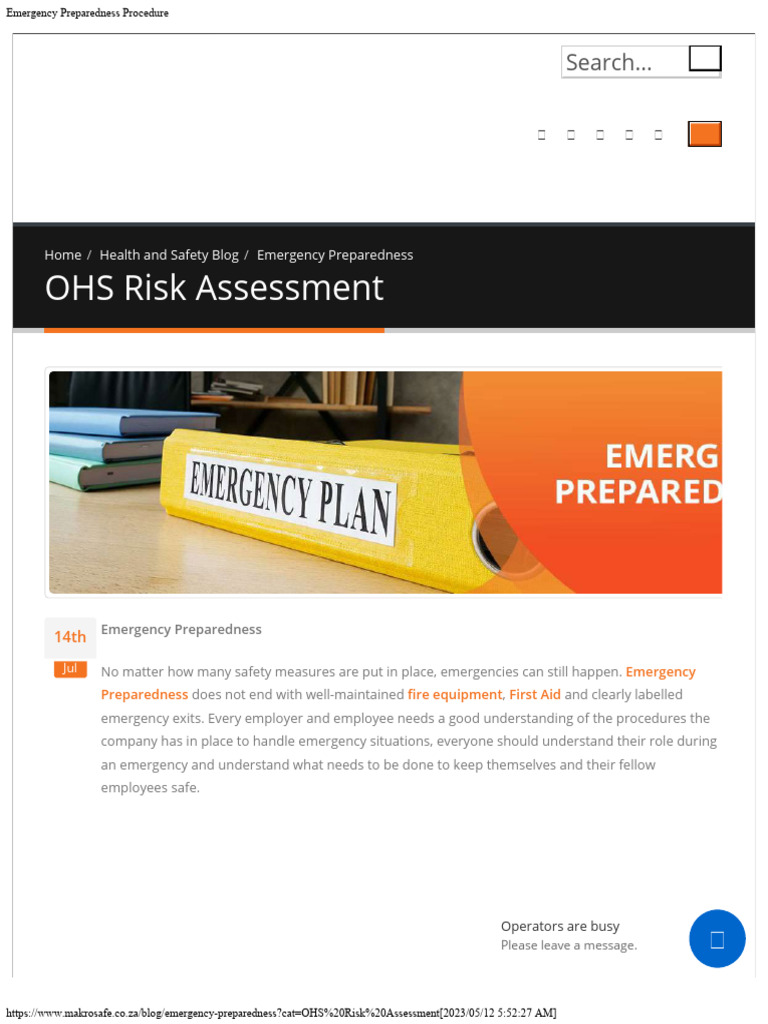 Emergency Preparedness Procedure

Search...

Home / Health and Safety Blog / Emergency Preparedness

OHS Risk Assessment

EMERGENCY PLAN

EMERG
PREPARED

14th
Jul

Emergency Preparedness

No matter how many safety measures are put in place, emergencies can still happen. Emergency Preparedness does not end with well-maintained fire equipment, First Aid and clearly labelled emergency exits. Every employer and employee needs a good understanding of the procedures the company has in place to handle emergency situations, everyone should understand their role during an emergency and understand what needs to be done to keep themselves and their fellow employees safe.

Operators are busy
Please leave a message.

https://www.makrosafe.co.za/blog/emergency-preparedness?cat=OHS%20Risk%20Assessment[2023/05/12 5:52:27 AM]